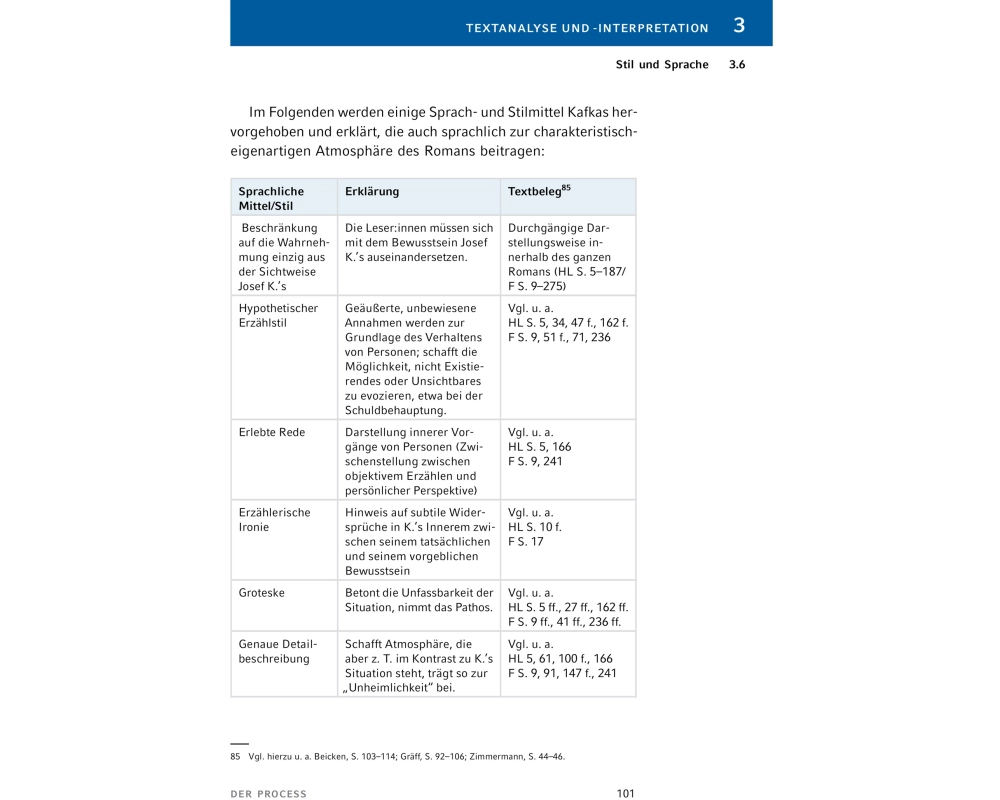 TEXTANALYSE UND -INTERPRETATION 3

Stil und Sprache 3.6

Im Folgenden werden einige Sprach- und Stilmittel Kafkas hervorgehoben und erklärt, die auch sprachlich zur charakteristisch-eigenartigen Atmosphäre des Romans beitragen:

| Sprachliche Mittel/Stil | Erklärung | Textbeleg$^{85}$ |
|---|---|---|
| Beschränkung auf die Wahrnehmung einzig aus der Sichtweise Josef K.'s | Die Leser:innen müssen sich mit dem Bewusstsein Josef K.'s auseinandersetzen. | Durchgängige Darstellungsweise innerhalb des ganzen Romans (HL S. 5–187/ F S. 9–275) |
| Hypothetischer Erzählstil | Geäußerte, unbewiesene Annahmen werden zur Grundlage des Verhaltens von Personen; schafft die Möglichkeit, nicht Existierendes oder Unsichtbares zu evozieren, etwa bei der Schuldbehauptung. | Vgl. u. a. HL S. 5, 34, 47 f., 162 f. F S. 9, 51 f., 71, 236 |
| Erlebte Rede | Darstellung innerer Vorgänge von Personen (Zwischenstellung zwischen objektivem Erzählen und persönlicher Perspektive) | Vgl. u. a. HL S. 5, 166 F S. 9, 241 |
| Erzählerische Ironie | Hinweis auf subtile Widersprüche in K.'s Innerem zwischen seinem tatsächlichen und seinem vorgeblichen Bewusstsein | Vgl. u. a. HL S. 10 f. F S. 17 |
| Groteske | Betont die Unfassbarkeit der Situation, nimmt das Pathos. | Vgl. u. a. HL S. 5 ff., 27 ff., 162 ff. F S. 9 ff., 41 ff., 236 ff. |
| Genaue Detailbeschreibung | Schafft Atmosphäre, die aber z. T. im Kontrast zu K.'s Situation steht, trägt so zur „Unheimlichkeit" bei. | Vgl. u. a. HL 5, 61, 100 f., 166 F S. 9, 91, 147 f., 241 |

85 Vgl. hierzu u. a. Beicken, S. 103–114; Gräff, S. 92–106; Zimmermann, S. 44–46.

DER PROCESS 101